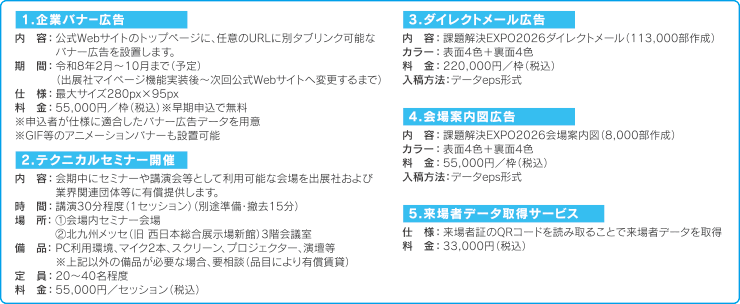 1.企業バナー広告

内　容：公式Webサイトのトップページに、任意のURLに別タブリンク可能なバナー広告を設置します。
期　間：令和8年2月～10月まで（予定）
（出展社マイページ機能実装後～次回公式Webサイトへ変更するまで）
仕　様：最大サイズ280px×95px
料　金：55,000円／枠（税込）※早期申込で無料
※申込者が仕様に適合したバナー広告データを用意
※GIF等のアニメーションバナーも設置可能

2.テクニカルセミナー開催

内　容：会期中にセミナーや講演会等として利用可能な会場を出展社および業界関連団体等に有償提供します。
時　間：講演30分程度（1セッション）（別途準備・撤去15分）
場　所：①会場内セミナー会場
②北九州メッセ（旧 西日本総合展示場新館）3階会議室
備　品：PC利用環境、マイク2本、スクリーン、プロジェクター、演壇等
※上記以外の備品が必要な場合、要相談（品目により有償賃貸）
定　員：20～40名程度
料　金：55,000円／セッション（税込）

3.ダイレクトメール広告

内　容：課題解決EXPO2026ダイレクトメール（113,000部作成）
カラー：表面4色＋裏面4色
料　金：220,000円／枠（税込）
入稿方法：データeps形式

4.会場案内図広告

内　容：課題解決EXPO2026会場案内図（8,000部作成）
カラー：表面4色＋裏面4色
料　金：55,000円／枠（税込）
入稿方法：データeps形式

5.来場者データ取得サービス

仕　様：来場者証のQRコードを読み取ることで来場者データを取得
料　金：33,000円（税込）